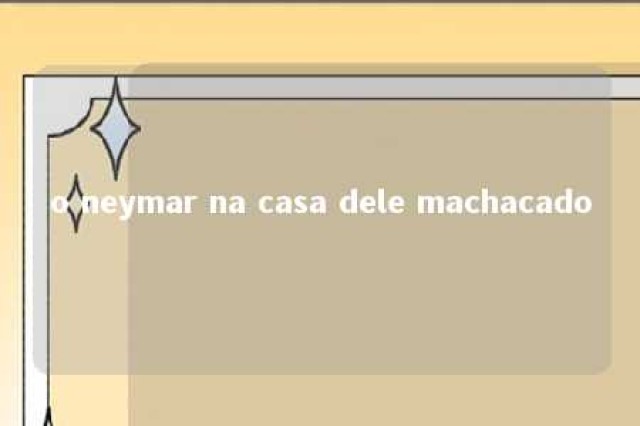 o neymar na casa dele machacado